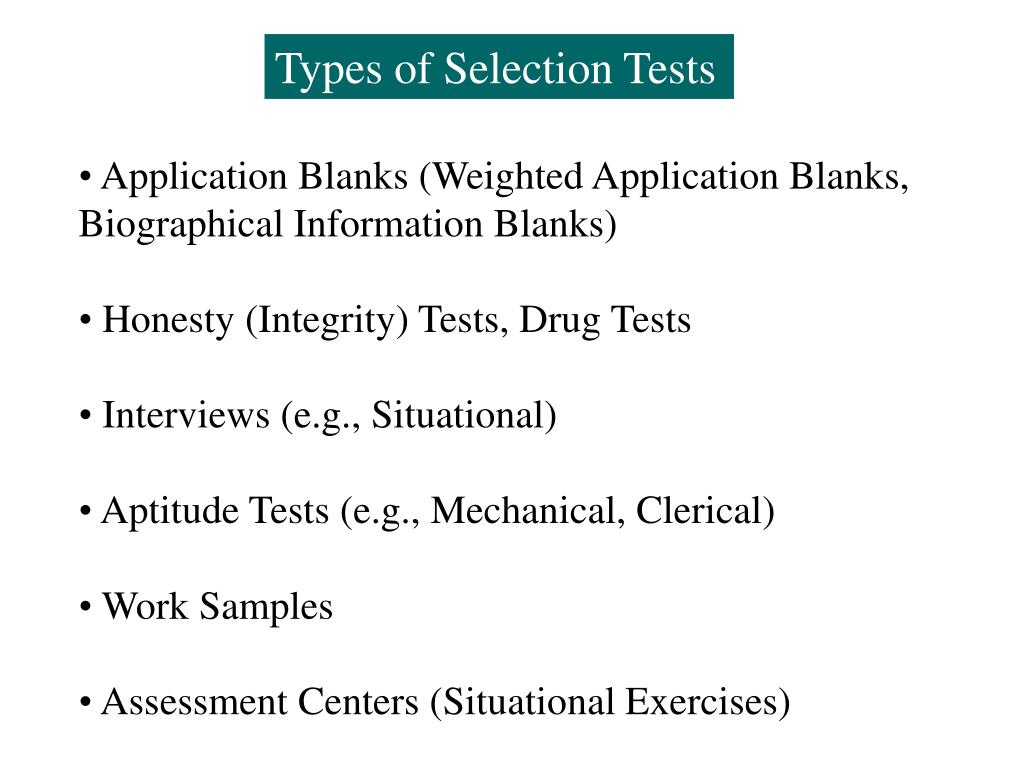 Types of Selection Tests

• Application Blanks (Weighted Application Blanks, Biographical Information Blanks)

• Honesty (Integrity) Tests, Drug Tests

• Interviews (e.g., Situational)

• Aptitude Tests (e.g., Mechanical, Clerical)

• Work Samples

• Assessment Centers (Situational Exercises)